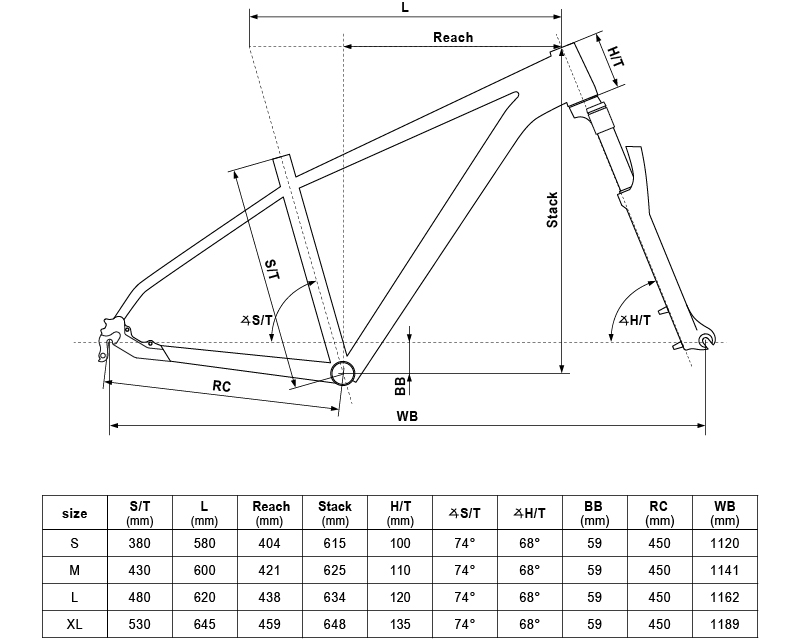 L
Reach
H/T
Stack
S/T
∡S/T
∡H/T
BB
RC
WB

| size | S/T (mm) | L (mm) | Reach (mm) | Stack (mm) | H/T (mm) | ∡S/T | ∡H/T | BB (mm) | RC (mm) | WB (mm) |
|---|---|---|---|---|---|---|---|---|---|---|
| S | 380 | 580 | 404 | 615 | 100 | 74° | 68° | 59 | 450 | 1120 |
| M | 430 | 600 | 421 | 625 | 110 | 74° | 68° | 59 | 450 | 1141 |
| L | 480 | 620 | 438 | 634 | 120 | 74° | 68° | 59 | 450 | 1162 |
| XL | 530 | 645 | 459 | 648 | 135 | 74° | 68° | 59 | 450 | 1189 |